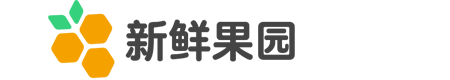 新鲜果园